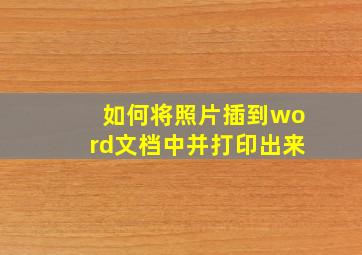 如何将照片插到word文档中并打印出来